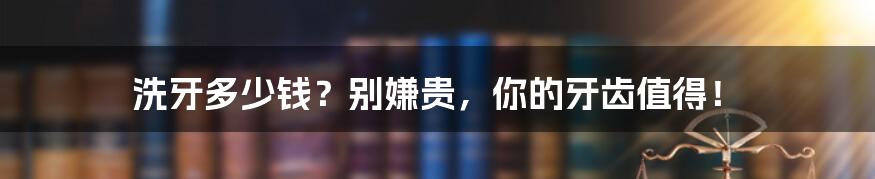 洗牙多少钱？别嫌贵，你的牙齿值得！